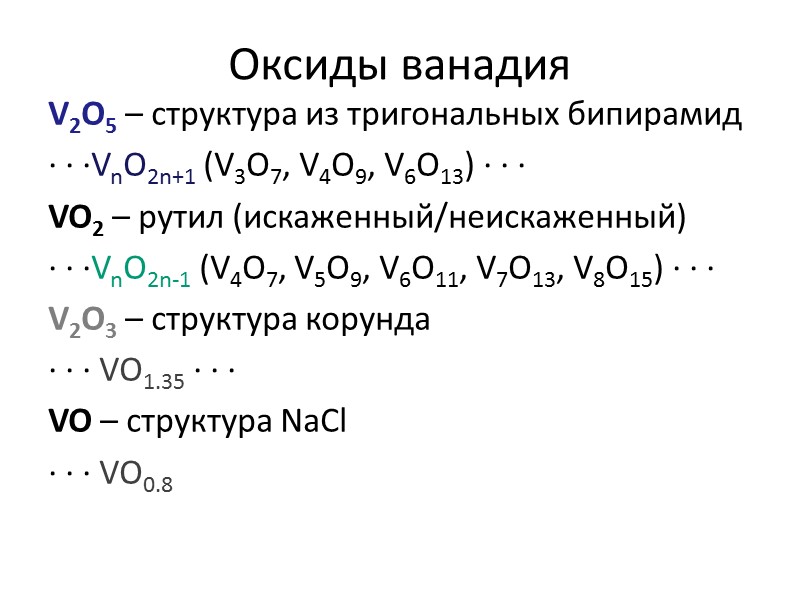 Оксиды ванадия

$V_2O_5$ – структура из тригональных бипирамид

· · ·$V_nO_{2n+1}$ ($V_3O_7$, $V_4O_9$, $V_6O_{13}$) · · ·

$VO_2$ – рутил (искаженный/неискаженный)

· · ·$V_nO_{2n-1}$ ($V_4O_7$, $V_5O_9$, $V_6O_{11}$, $V_7O_{13}$, $V_8O_{15}$) · · ·

$V_2O_3$ – структура корунда

· · · $VO_{1.35}$ · · ·

VO – структура NaCl

· · · $VO_{0.8}$